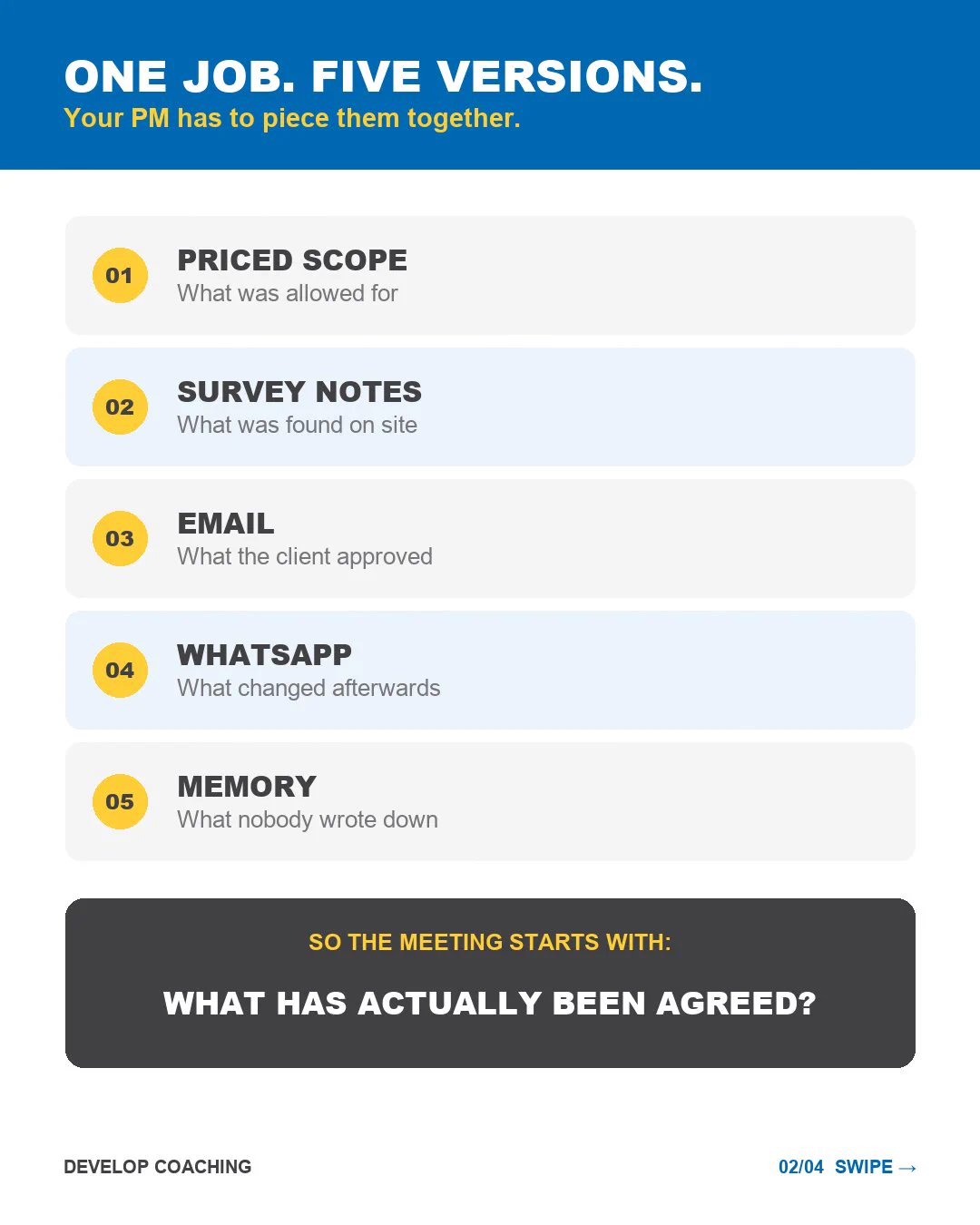 ONE JOB. FIVE VERSIONS.
Your PM has to piece them together.

01
PRICED SCOPE
What was allowed for

02
SURVEY NOTES
What was found on site

03
EMAIL
What the client approved

04
WHATSAPP
What changed afterwards

05
MEMORY
What nobody wrote down

SO THE MEETING STARTS WITH:

WHAT HAS ACTUALLY BEEN AGREED?

DEVELOP COACHING

02/04 SWIPE →